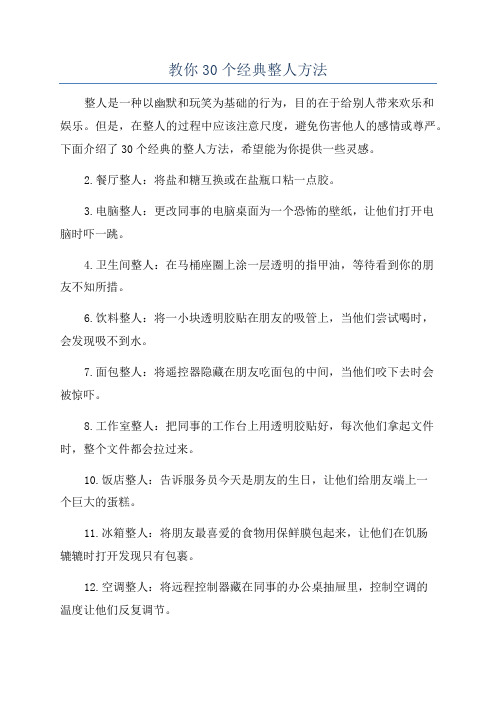 教你 30 个经典整人方法

整人是一种以幽默和玩笑为基础的行为，目的在于给别人带来欢乐和娱乐。但是，在整人的过程中应该注意尺度，避免伤害他人的感情或尊严。下面介绍了 30 个经典的整人方法，希望能为你提供一些灵感。

2.餐厅整人：将盐和糖互换或在盐瓶口粘一点胶。

3.电脑整人：更改同事的电脑桌面为一个恐怖的壁纸，让他们打开电脑时吓一跳。

4.卫生间整人：在马桶座圈上涂一层透明的指甲油，等待看到你的朋友不知所措。

6.饮料整人：将一小块透明胶贴在朋友的吸管上，当他们尝试喝时，会发现吸不到水。

7.面包整人：将遥控器隐藏在朋友吃面包的中间，当他们咬下去时会被惊吓。

8.工作室整人：把同事的工作台上用透明胶贴好，每次他们拿起文件时，整个文件都会拉过来。

10.饭店整人：告诉服务员今天是朋友的生日，让他们给朋友端上一个巨大的蛋糕。

11.冰箱整人：将朋友最喜爱的食物用保鲜膜包起来，让他们在饥肠辘辘时打开发现只有包裹。

12.空调整人：将远程控制器藏在同事的办公桌抽屉里，控制空调的温度让他们反复调节。